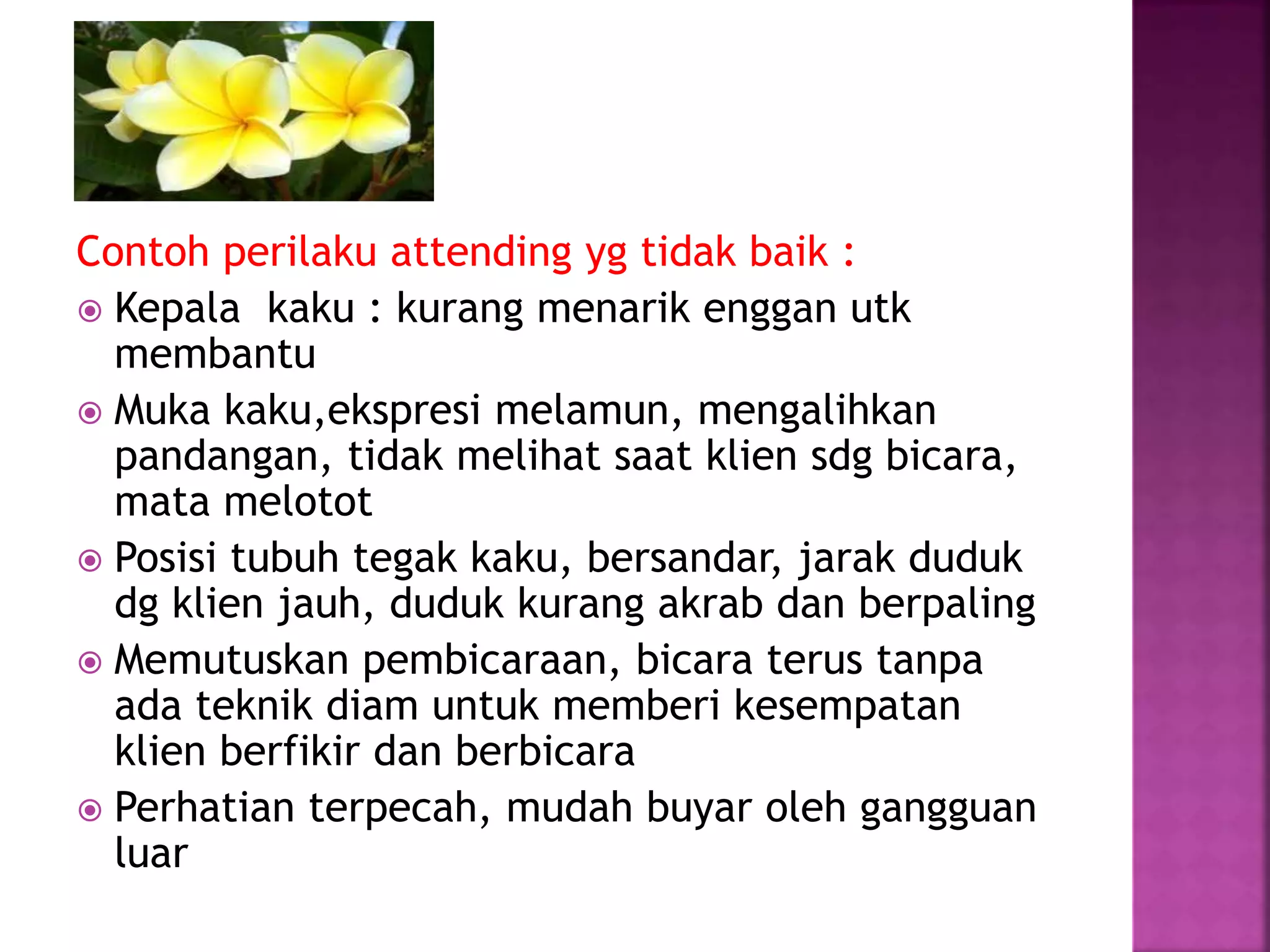 Contoh perilaku attending yg tidak baik :

Kepala kaku : kurang menarik enggan utk membantu

Muka kaku,ekspresi melamun, mengalihkan pandangan, tidak melihat saat klien sdg bicara, mata melotot

Posisi tubuh tegak kaku, bersandar, jarak duduk dg klien jauh, duduk kurang akrab dan berpaling

Memutuskan pembicaraan, bicara terus tanpa ada teknik diam untuk memberi kesempatan klien berfikir dan berbicara

Perhatian terpecah, mudah buyar oleh gangguan luar